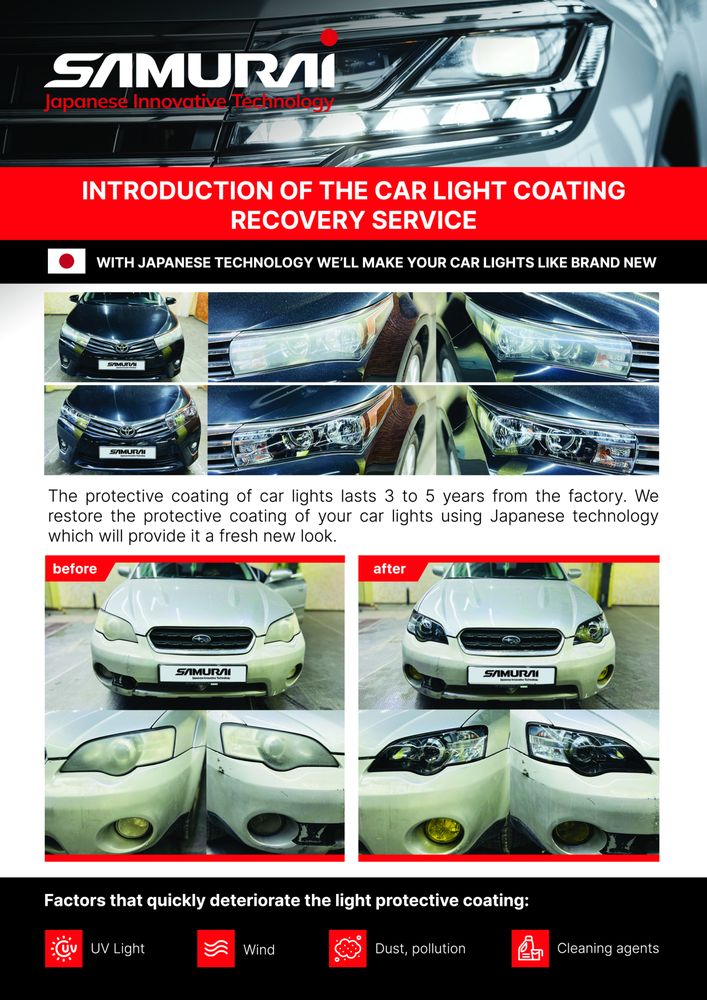 SAMURAI
Japanese Innovative Technology

INTRODUCTION OF THE CAR LIGHT COATING RECOVERY SERVICE

WITH JAPANESE TECHNOLOGY WE'LL MAKE YOUR CAR LIGHTS LIKE BRAND NEW

SAMURAI

SAMURAI

The protective coating of car lights lasts 3 to 5 years from the factory. We restore the protective coating of your car lights using Japanese technology which will provide it a fresh new look.

before

SAMURAI

after

SAMURAI

Factors that quickly deteriorate the light protective coating:

UV

UV Light

Wind

Dust, pollution

Cleaning agents